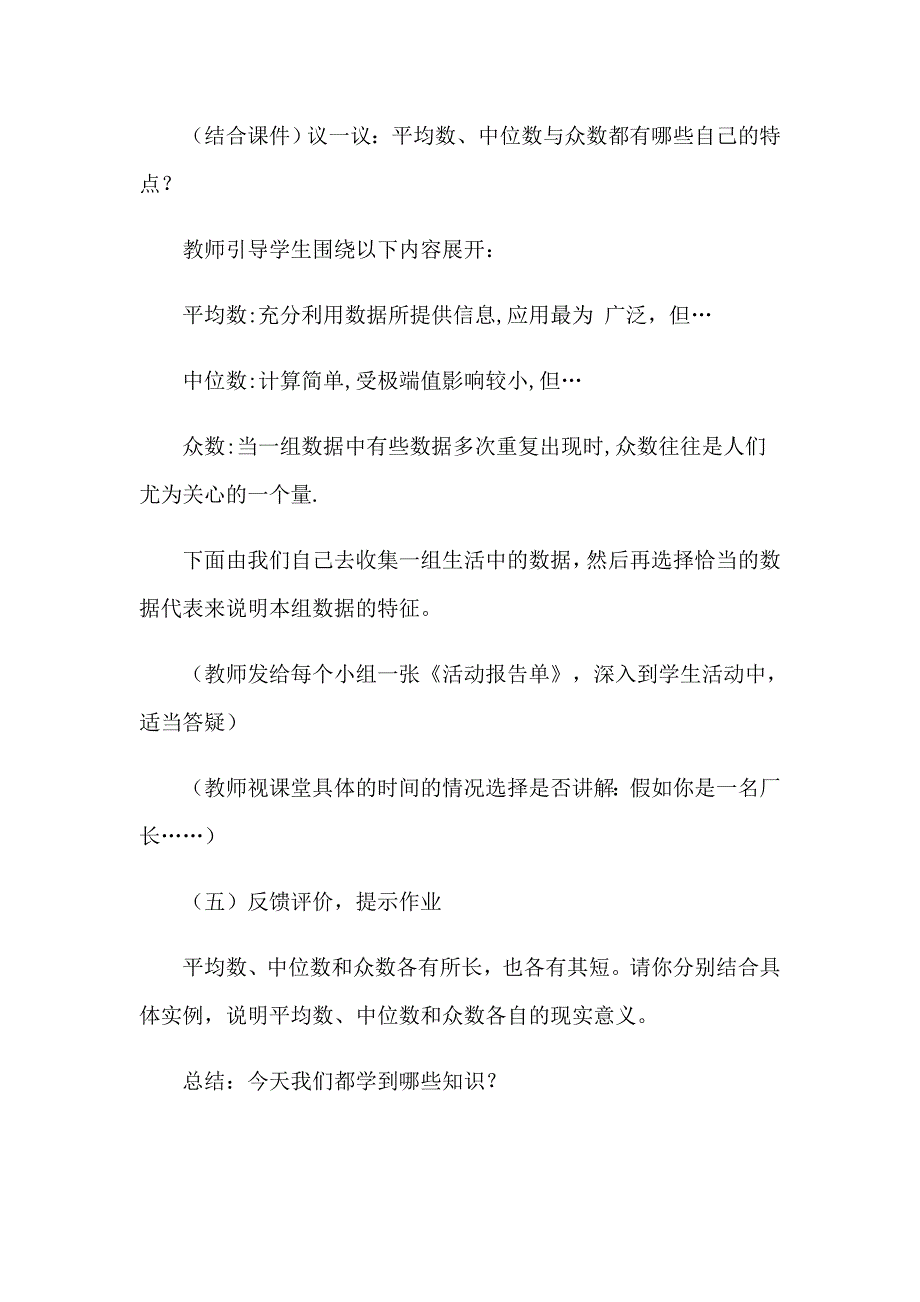 （结合课件）议一议：平均数、中位数与众数都有哪些自己的特点？

教师引导学生围绕以下内容展开：

平均数:充分利用数据所提供信息,应用最为 广泛，但…

中位数:计算简单,受极端值影响较小,但…

众数:当一组数据中有些数据多次重复出现时,众数往往是人们尤为关心的一个量.

下面由我们自己去收集一组生活中的数据，然后再选择恰当的数据代表来说明本组数据的特征。

（教师发给每个小组一张《活动报告单》，深入到学生活动中，适当答疑）

（教师视课堂具体的时间的情况选择是否讲解：假如你是一名厂长……）

（五）反馈评价，提示作业

平均数、中位数和众数各有所长，也各有其短。请你分别结合具体实例，说明平均数、中位数和众数各自的现实意义。

总结：今天我们都学到哪些知识？